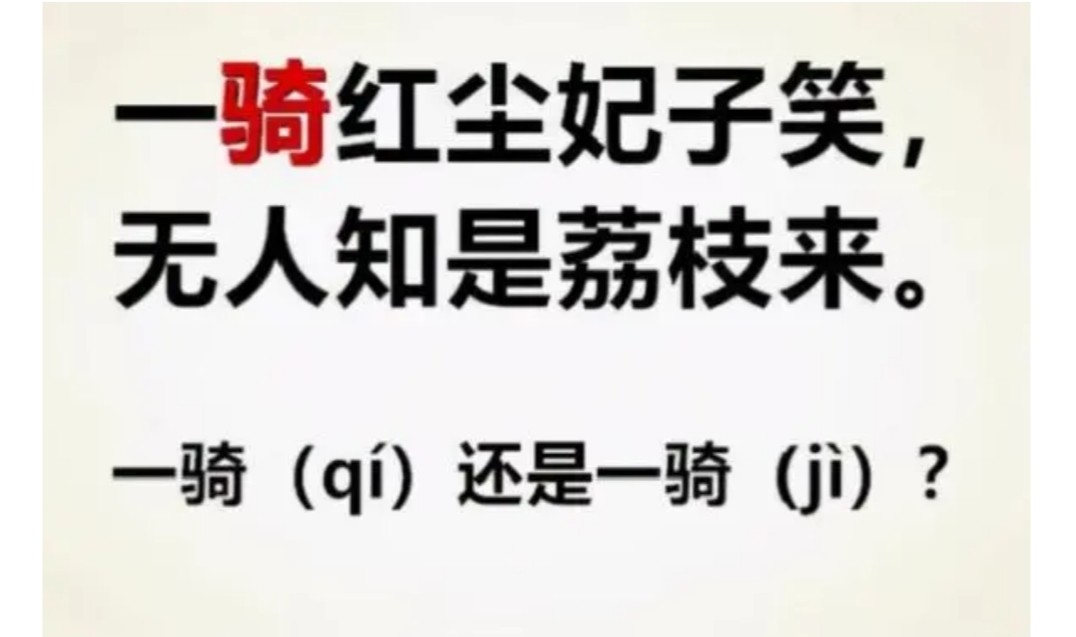 一骑红尘妃子笑，
无人知是荔枝来。

一骑（qí）还是一骑（jì）？